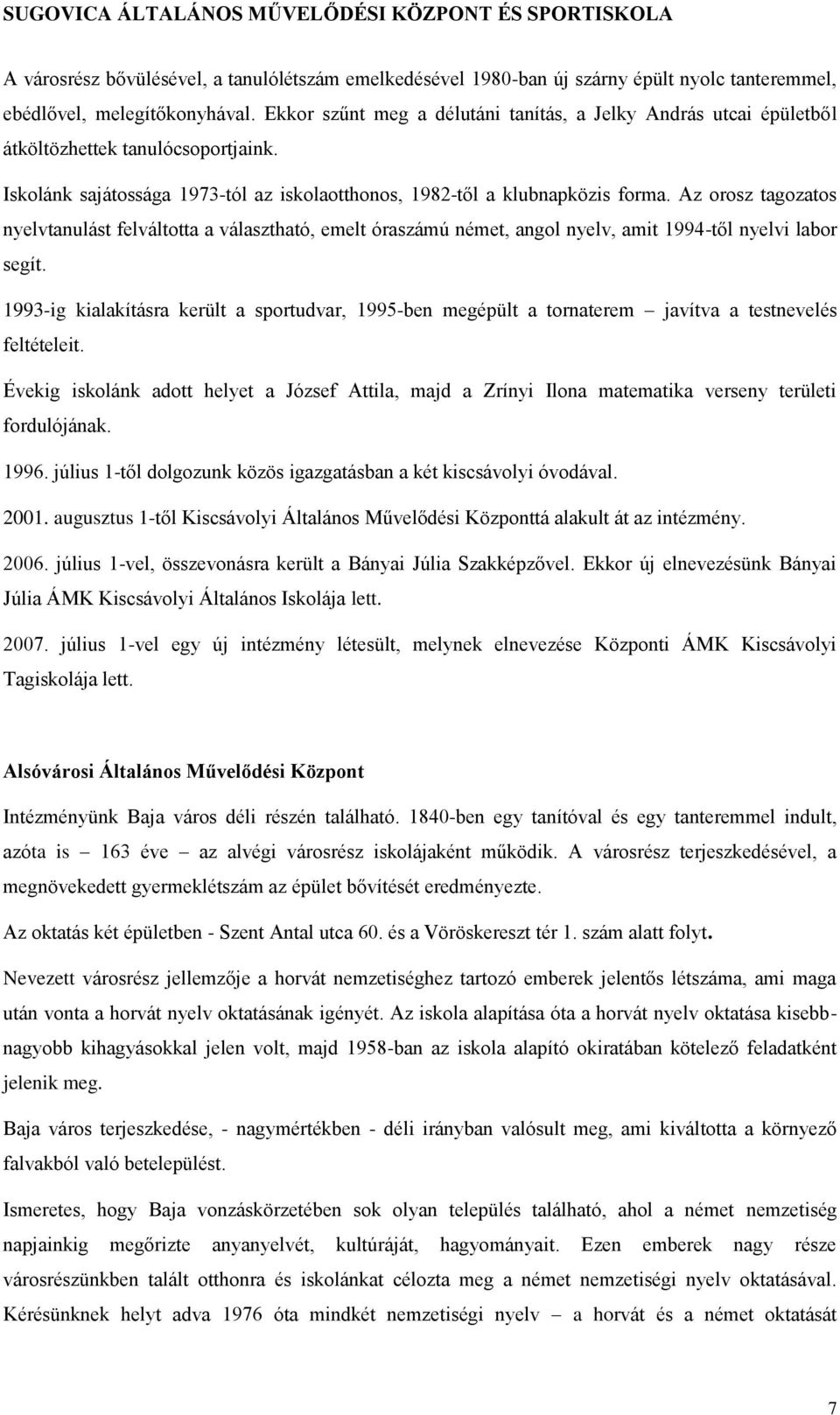 SUGOVICA ÁLTALÁNOS MŰVELŐDÉSI KÖZPONT ÉS SPORTISKOLA

A városrész bővülésével, a tanulólétszám emelkedésével 1980-ban új szárny épült nyolc tanteremmel, ebédlővel, melegítőkonyhával. Ekkor szűnt meg a délutáni tanítás, a Jelky András utcai épületből átköltözhettek tanulócsoportjaink.

Iskolánk sajátossága 1973-tól az iskolaotthonos, 1982-től a klubnapközis forma. Az orosz tagozatos nyelvtanulást felváltotta a választható, emelt óraszámú német, angol nyelv, amit 1994-től nyelvi labor segít.

1993-ig kialakításra került a sportudvar, 1995-ben megépült a tornaterem – javítva a testnevelés feltételeit.

Évekig iskolánk adott helyet a József Attila, majd a Zrínyi Ilona matematika verseny területi fordulójának.

1996. július 1-től dolgozunk közös igazgatásban a két kiscsávolyi óvodával.

2001. augusztus 1-től Kiscsávolyi Általános Művelődési Központtá alakult át az intézmény.

2006. július 1-vel, összevonásra került a Bányai Júlia Szakképzővel. Ekkor új elnevezésünk Bányai Júlia ÁMK Kiscsávolyi Általános Iskolája lett.

2007. július 1-vel egy új intézmény létesült, melynek elnevezése Központi ÁMK Kiscsávolyi Tagiskolája lett.

Alsóvárosi Általános Művelődési Központ

Intézményünk Baja város déli részén található. 1840-ben egy tanítóval és egy tanteremmel indult, azóta is – 163 éve – az alvégi városrész iskolájaként működik. A városrész terjeszkedésével, a megnövekedett gyermeklétszám az épület bővítését eredményezte.

Az oktatás két épületben - Szent Antal utca 60. és a Vöröskereszt tér 1. szám alatt folyt.

Nevezett városrész jellemzője a horvát nemzetiséghez tartozó emberek jelentős létszáma, ami maga után vonta a horvát nyelv oktatásának igényét. Az iskola alapítása óta a horvát nyelv oktatása kisebb-nagyobb kihagyásokkal jelen volt, majd 1958-ban az iskola alapító okiratában kötelező feladatként jelenik meg.

Baja város terjeszkedése, - nagymértékben - déli irányban valósult meg, ami kiváltotta a környező falvakból való betelepülést.

Ismeretes, hogy Baja vonzáskörzetében sok olyan település található, ahol a német nemzetiség napjainkig megőrizte anyanyelvét, kultúráját, hagyományait. Ezen emberek nagy része városrészünkben talált otthonra és iskolánkat célozta meg a német nemzetiségi nyelv oktatásával. Kérésünknek helyt adva 1976 óta mindkét nemzetiségi nyelv – a horvát és a német oktatását

7